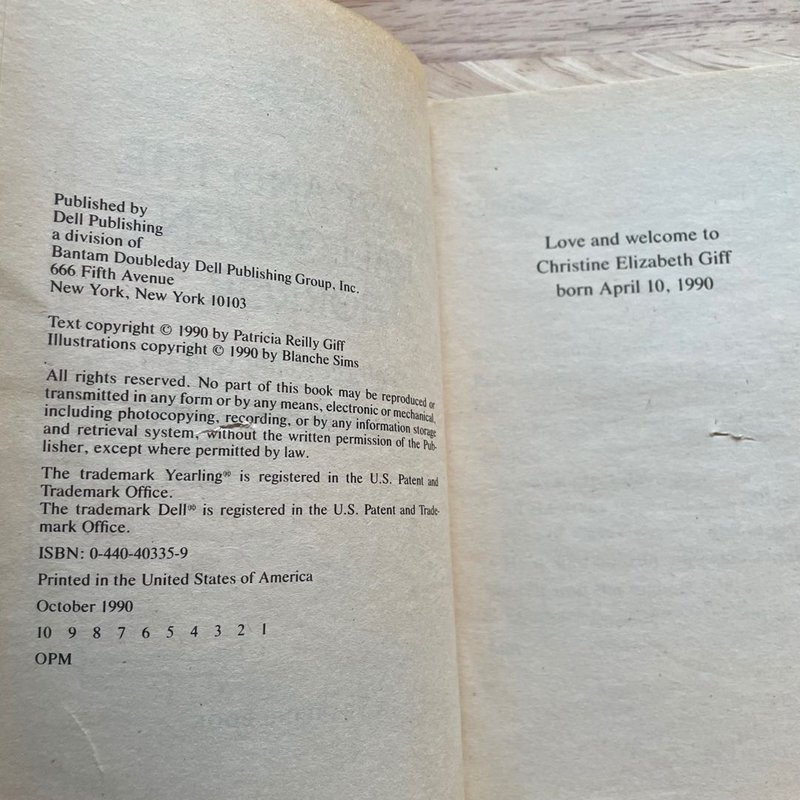 Published by
Dell Publishing
a division of
Bantam Doubleday Dell Publishing Group, Inc.
666 Fifth Avenue
New York, New York 10103

Text copyright © 1990 by Patricia Reilly Giff
Illustrations copyright © 1990 by Blanche Sims

All rights reserved. No part of this book may be reproduced or transmitted in any form or by any means, electronic or mechanical, including photocopying, recording, or by any information storage and retrieval system, without the written permission of the Publisher, except where permitted by law.

The trademark Yearling® is registered in the U.S. Patent and Trademark Office.
The trademark Dell® is registered in the U.S. Patent and Trademark Office.

ISBN: 0-440-40335-9

Printed in the United States of America

October 1990

10 9 8 7 6 5 4 3 2 1

OPM

Love and welcome to
Christine Elizabeth Giff
born April 10, 1990